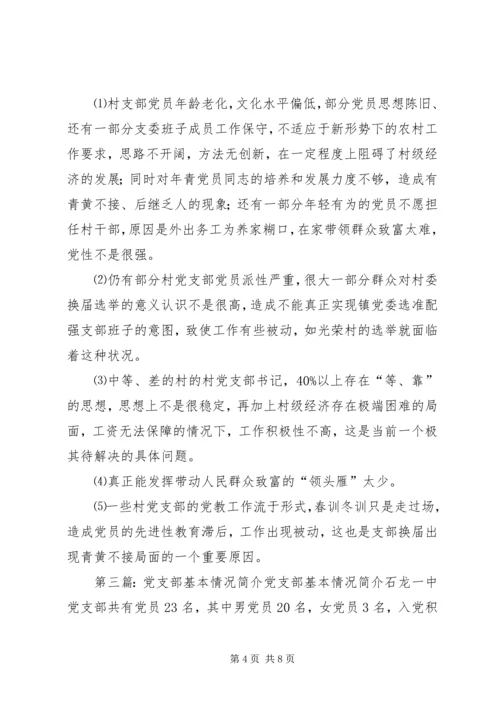 ⑴村支部党员年龄老化，文化水平偏低，部分党员思想陈旧、还有一部分支委班子成员工作保守，不适应于新形势下的农村工作要求，思路不开阔，方法无创新，在一定程度上阻碍了村级经济的发展；同时对年青党员同志的培养和发展力度不够，造成有青黄不接、后继乏人的现象；还有一部分年轻有为的党员不愿担任村干部，原因是外出务工为养家糊口，在家带领群众致富太难，党性不是很强。

⑵仍有部分村党支部党员派性严重，很大一部分群众对村委换届选举的意义认识不是很高，造成不能真正实现镇党委选准配强支部班子的意图，致使工作有些被动，如光荣村的选举就面临着这种状况。

⑶中等、差的村的村党支部书记，40%以上存在“等、靠”的思想，思想上不是很稳定，再加上村级经济存在极端困难的局面，工资无法保障的情况下，工作积极性不高，这是当前一个极其待解决的具体问题。

⑷真正能发挥带动人民群众致富的“领头雁”太少。

⑸一些村党支部的党教工作流于形式，春训冬训只是走过场，造成党员的先进性教育滞后，工作出现被动，这也是支部换届出现青黄不接局面的一个重要原因。

第三篇：党支部基本情况简介党支部基本情况简介石龙一中党支部共有党员23名，其中男党员20名，女党员3名，入党积

第4页 共8页